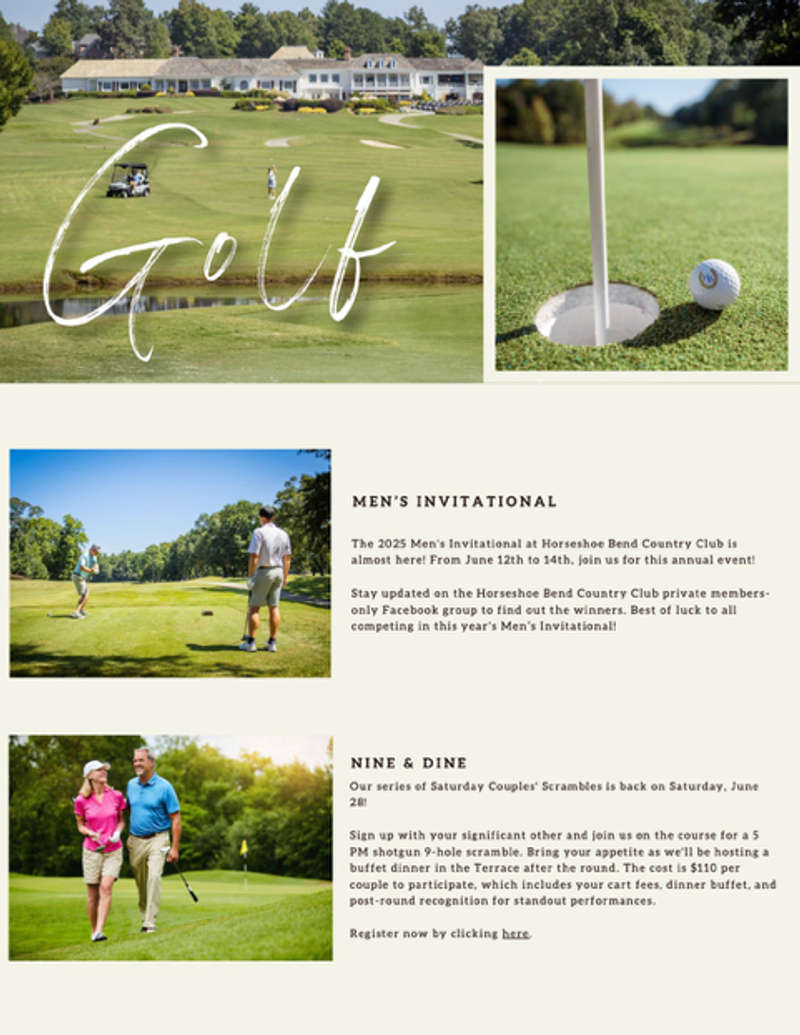 Golf

MEN'S INVITATIONAL

The 2025 Men's Invitational at Horseshoe Bend Country Club is almost here! From June 12th to 14th, join us for this annual event!

Stay updated on the Horseshoe Bend Country Club private members-only Facebook group to find out the winners. Best of luck to all competing in this year's Men's Invitational!

NINE & DINE

Our series of Saturday Couples' Scrambles is back on Saturday, June 28!

Sign up with your significant other and join us on the course for a 5 PM shotgun 9-hole scramble. Bring your appetite as we'll be hosting a buffet dinner in the Terrace after the round. The cost is $110 per couple to participate, which includes your cart fees, dinner buffet, and post-round recognition for standout performances.

Register now by clicking here.